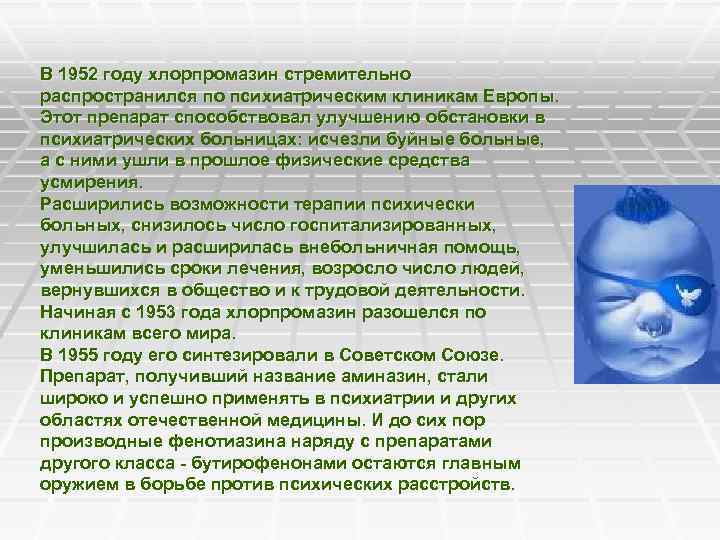 В 1952 году хлорпромазин стремительно распространился по психиатрическим клиникам Европы. Этот препарат способствовал улучшению обстановки в психиатрических больницах: исчезли буйные больные, а с ними ушли в прошлое физические средства усмирения.
Расширились возможности терапии психически больных, снизилось число госпитализированных, улучшилась и расширилась внебольничная помощь, уменьшились сроки лечения, возросло число людей, вернувшихся в общество и к трудовой деятельности.
Начиная с 1953 года хлорпромазин разошелся по клиникам всего мира.
В 1955 году его синтезировали в Советском Союзе. Препарат, получивший название аминазин, стали широко и успешно применять в психиатрии и других областях отечественной медицины. И до сих пор производные фенотиазина наряду с препаратами другого класса - бутирофенонами остаются главным оружием в борьбе против психических расстройств.